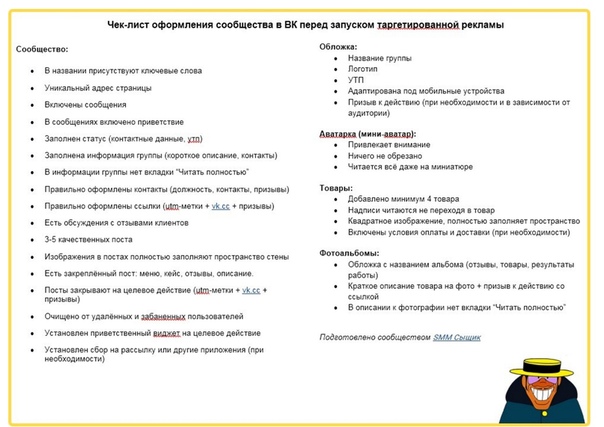 Чек-лист оформления сообщества в ВК перед запуском таргетированной рекламы

Сообщество:

- В названии присутствуют ключевые слова
- Уникальный адрес страницы
- Включены сообщения
- В сообщениях включено приветствие
- Заполнен статус (контактные данные, утп)
- Заполнена информация группы (короткое описание, контакты)
- В информации группы нет вкладки "Читать полностью"
- Правильно оформлены контакты (должность, контакты, призывы)
- Правильно оформлены ссылки (utm-метки + vk.cc + призывы)
- Есть обсуждения с отзывами клиентов
- 3-5 качественных поста
- Изображения в постах полностью заполняют пространство стены
- Есть закреплённый пост: меню, кейс, отзывы, описание.
- Посты закрывают на целевое действие (utm-метки + vk.cc + призывы)
- Очищено от удалённых и забаненных пользователей
- Установлен приветственный виджет на целевое действие
- Установлен сбор на рассылку или другие приложения (при необходимости)

Обложка:
- Название группы
- Логотип
- УТП
- Адаптирована под мобильные устройства
- Призыв к действию (при необходимости и в зависимости от аудитории)

Аватарка (мини-аватар):
- Привлекает внимание
- Ничего не обрезано
- Читается всё даже на миниатюре

Товары:
- Добавлено минимум 4 товара
- Надписи читаются не переходя в товар
- Квадратное изображение, полностью заполняет пространство
- Включены условия оплаты и доставки (при необходимости)

Фотоальбомы:
- Обложка с названием альбома (отзывы, товары, результаты работы)
- Краткое описание товара на фото + призыв к действию со ссылкой
- В описании к фотографии нет вкладки "Читать полностью"

Подготовлено сообществом SMM Сыщик